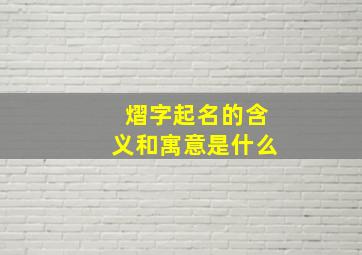 熠字起名的含义和寓意是什么